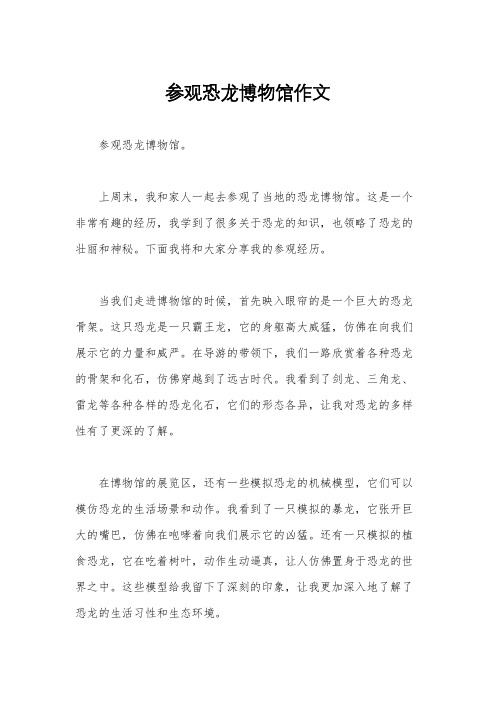 参观恐龙博物馆作文

参观恐龙博物馆。

上周末，我和家人一起去参观了当地的恐龙博物馆。这是一个非常有趣的经历，我学到了很多关于恐龙的知识，也领略了恐龙的壮丽和神秘。下面我将和大家分享我的参观经历。

当我们走进博物馆的时候，首先映入眼帘的是一个巨大的恐龙骨架。这只恐龙是一只霸王龙，它的身躯高大威猛，仿佛在向我们展示它的力量和威严。在导游的带领下，我们一路欣赏着各种恐龙的骨架和化石，仿佛穿越到了远古时代。我看到了剑龙、三角龙、雷龙等各种各样的恐龙化石，它们的形态各异，让我对恐龙的多样性有了更深的了解。

在博物馆的展览区，还有一些模拟恐龙的机械模型，它们可以模仿恐龙的生活场景和动作。我看到了一只模拟的暴龙，它张开巨大的嘴巴，仿佛在咆哮着向我们展示它的凶猛。还有一只模拟的植食恐龙，它在吃着树叶，动作生动逼真，让人仿佛置身于恐龙的世界之中。这些模型给我留下了深刻的印象，让我更加深入地了解了恐龙的生活习性和生态环境。